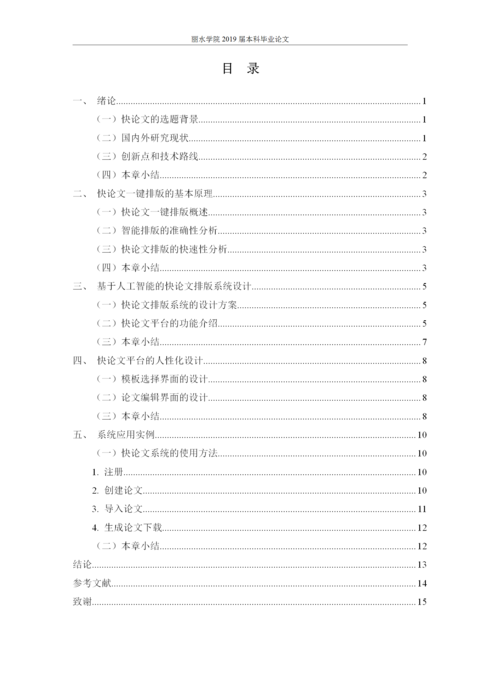 丽水学院 2019 届本科毕业论文

目 录

一、 绪论......1
（一）快论文的选题背景......1
（二）国内外研究现状......1
（三）创新点和技术路线......2
（四）本章小结......2
二、 快论文一键排版的基本原理......3
（一）快论文一键排版概述......3
（二）智能排版的准确性分析......3
（三）快论文排版的快速性分析......3
（四）本章小结......3
三、 基于人工智能的快论文排版系统设计......5
（一）快论文排版系统的设计方案......5
（二）快论文平台的功能介绍......5
（三）本章小结......7
四、 快论文平台的人性化设计......8
（一）模板选择界面的设计......8
（二）论文编辑界面的设计......8
（三）本章小结......8
五、 系统应用实例......10
（一）快论文系统的使用方法......10
1. 注册......10
2. 创建论文......10
3. 导入论文......11
4. 生成论文下载......12
（二）本章小结......12
结论......13
参考文献......14
致谢......15